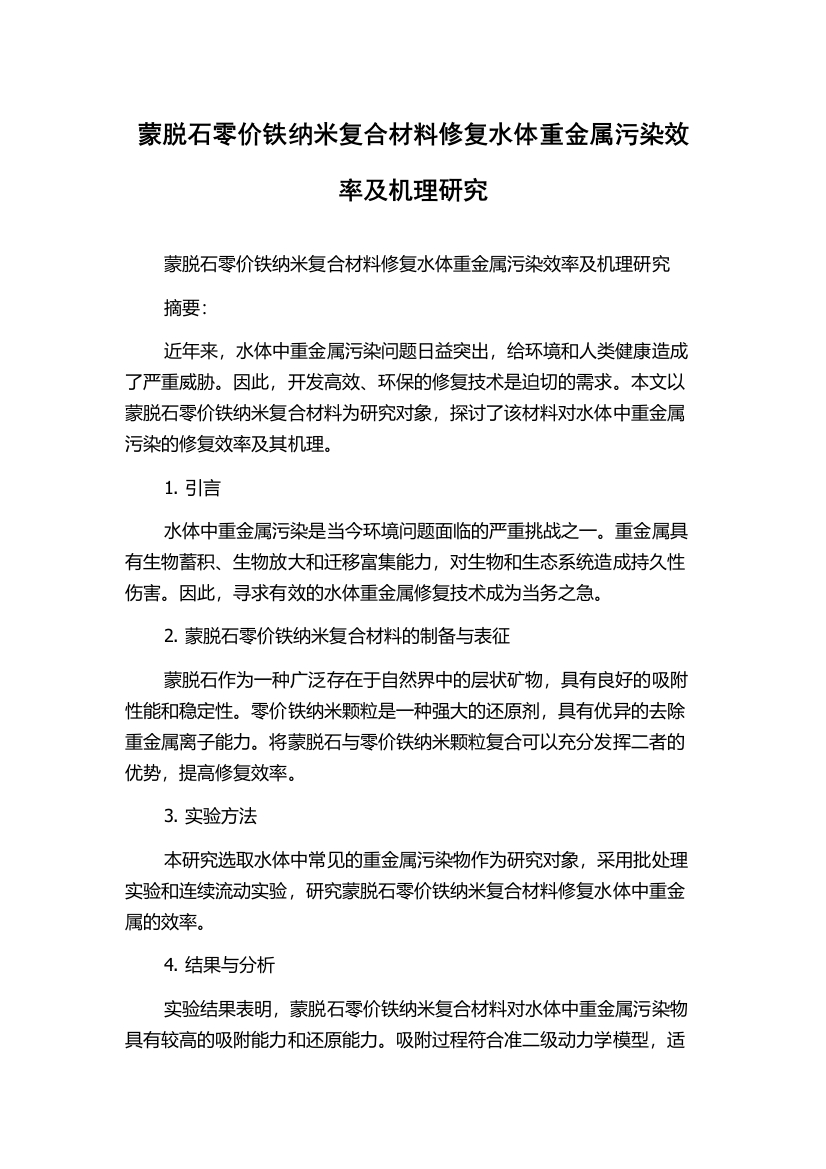 蒙脱石零价铁纳米复合材料修复水体重金属污染效率及机理研究

蒙脱石零价铁纳米复合材料修复水体重金属污染效率及机理研究

摘要:

近年来，水体中重金属污染问题日益突出，给环境和人类健康造成了严重威胁。因此，开发高效、环保的修复技术是迫切的需求。本文以蒙脱石零价铁纳米复合材料为研究对象，探讨了该材料对水体中重金属污染的修复效率及其机理。

1. 引言

水体中重金属污染是当今环境问题面临的严重挑战之一。重金属具有生物蓄积、生物放大和迁移富集能力，对生物和生态系统造成持久性伤害。因此，寻求有效的水体重金属修复技术成为当务之急。

2. 蒙脱石零价铁纳米复合材料的制备与表征

蒙脱石作为一种广泛存在于自然界中的层状矿物，具有良好的吸附性能和稳定性。零价铁纳米颗粒是一种强大的还原剂，具有优异的去除重金属离子能力。将蒙脱石与零价铁纳米颗粒复合可以充分发挥二者的优势，提高修复效率。

3. 实验方法

本研究选取水体中常见的重金属污染物作为研究对象，采用批处理实验和连续流动实验，研究蒙脱石零价铁纳米复合材料修复水体中重金属的效率。

4. 结果与分析

实验结果表明，蒙脱石零价铁纳米复合材料对水体中重金属污染物具有较高的吸附能力和还原能力。吸附过程符合准二级动力学模型，适